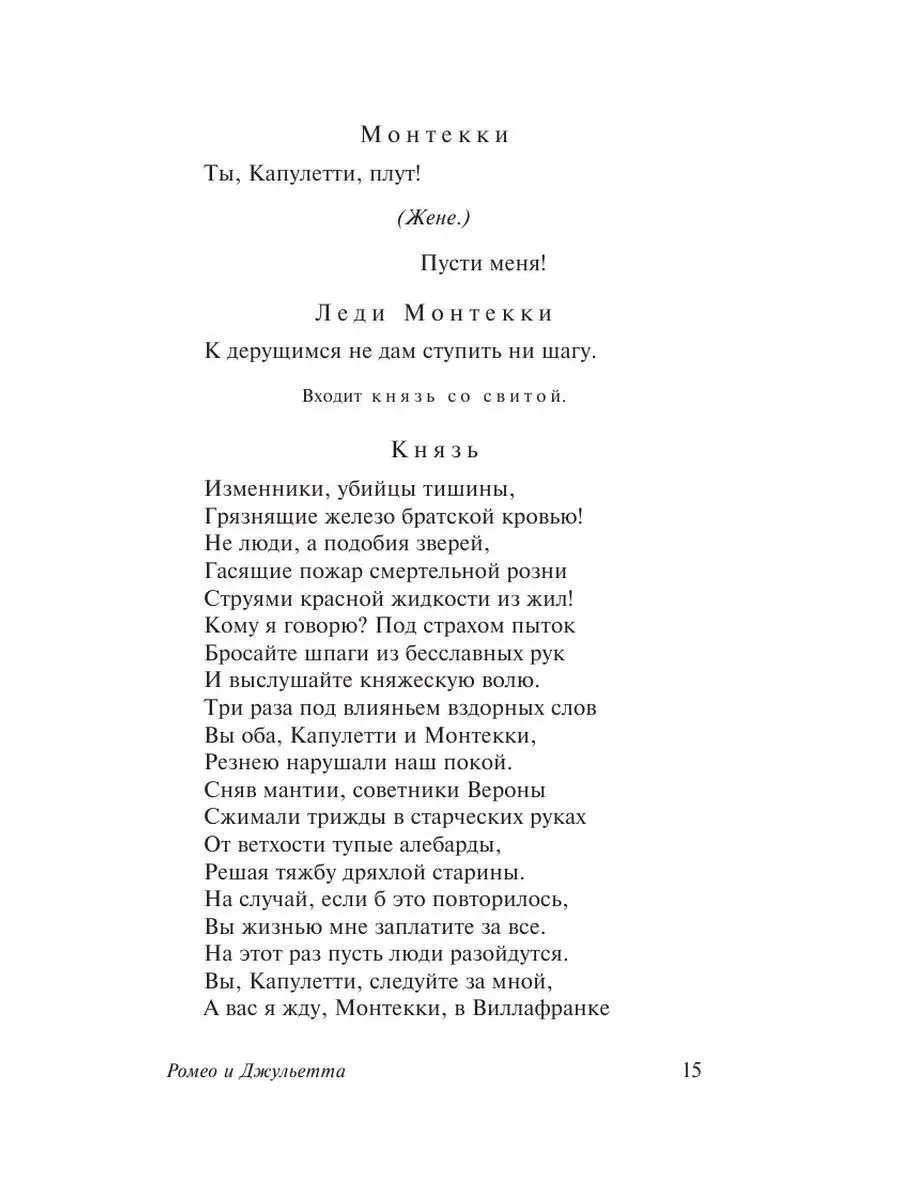 Монтекки

Ты, Капулетти, плут!

(Жене.)

Пусти меня!

Леди Монтекки

К дерущимся не дам ступить ни шагу.

Входит князь со свитой.

Князь

Изменники, убийцы тишины,
Грязнящие железо братской кровью!
Не люди, а подобия зверей,
Гасящие пожар смертельной розни
Струями красной жидкости из жил!
Кому я говорю? Под страхом пыток
Бросайте шпаги из бесславных рук
И выслушайте княжескую волю.
Три раза под влияньем вздорных слов
Вы оба, Капулетти и Монтекки,
Резнею нарушали наш покой.
Сняв мантии, советники Вероны
Сжимали трижды в старческих руках
От ветхости тупые алебарды,
Решая тяжбу дряхлой старины.
На случай, если б это повторилось,
Вы жизнью мне заплатите за все.
На этот раз пусть люди разойдутся.
Вы, Капулетти, следуйте за мной,
А вас я жду, Монтекки, в Виллафранке

Ромео и Джульетта

15